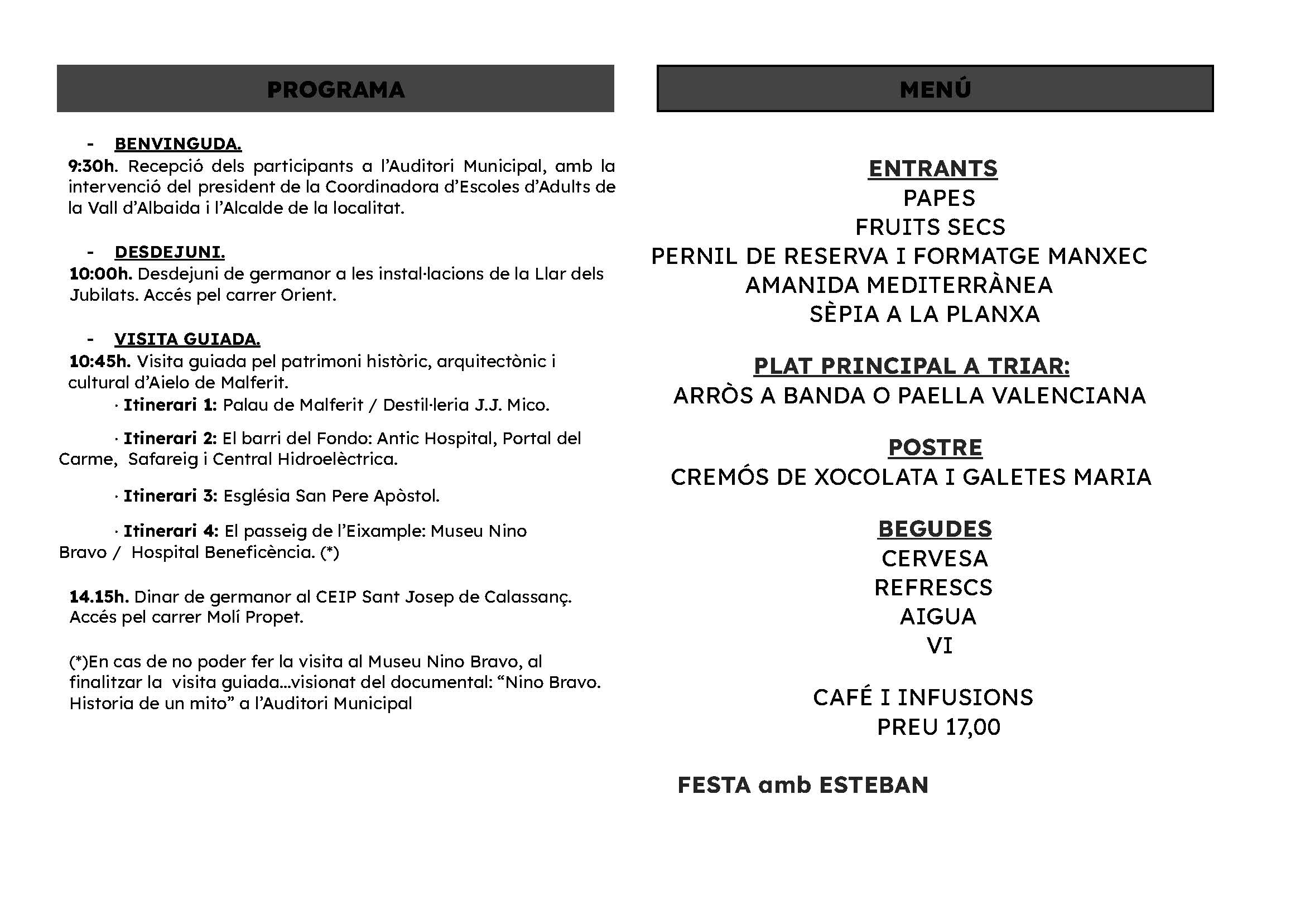 PROGRAMA

- BENVINGUDA.
9:30h. Recepció dels participants a l'Auditori Municipal, amb la intervenció del president de la Coordinadora d'Escoles d'Adults de la Vall d'Albaida i l'Alcalde de la localitat.

- DESDEJUNI.
10:00h. Desdejuni de germanor a les instal·lacions de la Llar dels Jubilats. Accés pel carrer Orient.

- VISITA GUIADA.
10:45h. Visita guiada pel patrimoni històric, arquitectònic i cultural d'Aielo de Malferit.
· Itinerari 1: Palau de Malferit / Destil·leria J.J. Mico.

· Itinerari 2: El barri del Fondo: Antic Hospital, Portal del Carme, Safareig i Central Hidroelèctrica.

· Itinerari 3: Església San Pere Apòstol.

· Itinerari 4: El passeig de l'Eixample: Museu Nino Bravo / Hospital Beneficència. (*)

14.15h. Dinar de germanor al CEIP Sant Josep de Calassanç. Accés pel carrer Molí Propet.

(*)En cas de no poder fer la visita al Museu Nino Bravo, al finalitzar la visita guiada...visionat del documental: "Nino Bravo. Historia de un mito" a l'Auditori Municipal

MENÚ

ENTRANTS
PAPES
FRUITS SECS
PERNIL DE RESERVA I FORMATGE MANXEC
AMANIDA MEDITERRÀNEA
SÈPIA A LA PLANXA

PLAT PRINCIPAL A TRIAR:
ARRÒS A BANDA O PAELLA VALENCIANA

POSTRE
CREMÓS DE XOCOLATA I GALETES MARIA

BEGUDES
CERVESA
REFRESCS
AIGUA
VI

CAFÉ I INFUSIONS
PREU 17,00

FESTA amb ESTEBAN